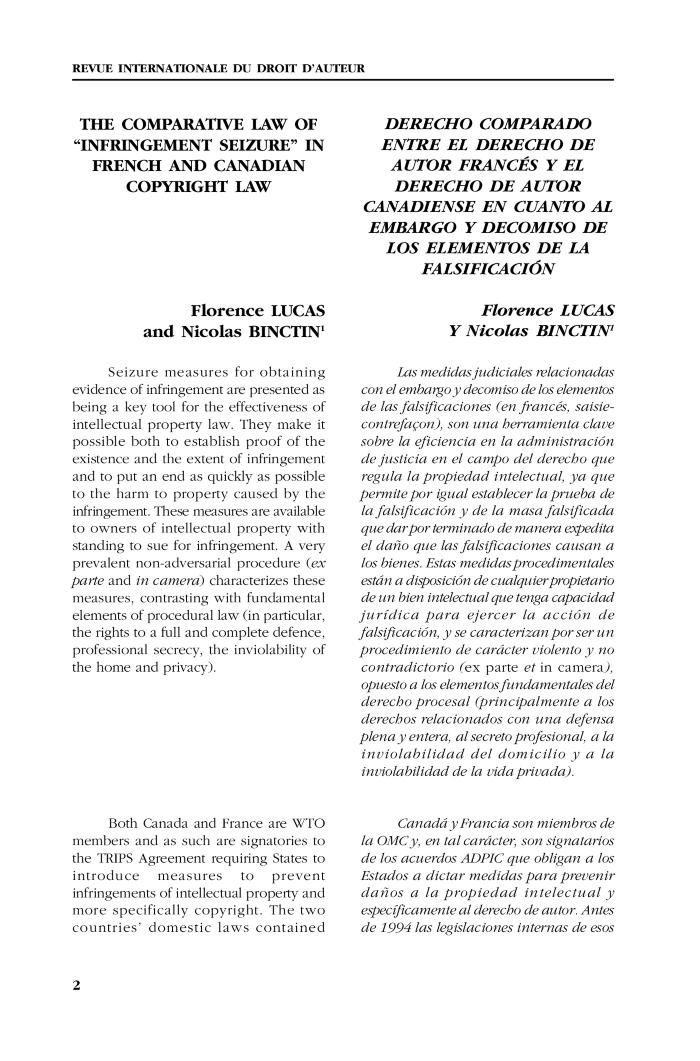 REVUE INTERNATIONALE DU DROIT D'AUTEUR

THE COMPARATIVE LAW OF "INFRINGEMENT SEIZURE" IN FRENCH AND CANADIAN COPYRIGHT LAW

Florence LUCAS and Nicolas BINCTIN$^1$

Seizure measures for obtaining evidence of infringement are presented as being a key tool for the effectiveness of intellectual property law. They make it possible both to establish proof of the existence and the extent of infringement and to put an end as quickly as possible to the harm to property caused by the infringement. These measures are available to owners of intellectual property with standing to sue for infringement. A very prevalent non-adversarial procedure (ex parte and in camera) characterizes these measures, contrasting with fundamental elements of procedural law (in particular, the rights to a full and complete defence, professional secrecy, the inviolability of the home and privacy).

Both Canada and France are WTO members and as such are signatories to the TRIPS Agreement requiring States to introduce measures to prevent infringements of intellectual property and more specifically copyright. The two countries' domestic laws contained

DERECHO COMPARADO ENTRE EL DERECHO DE AUTOR FRANCÉS Y EL DERECHO DE AUTOR CANADIENSE EN CUANTO AL EMBARGO Y DECOMISO DE LOS ELEMENTOS DE LA FALSIFICACIÓN

Florence LUCAS Y Nicolas BINCTIN$^1$

Las medidas judiciales relacionadas con el embargo y decomiso de los elementos de las falsificaciones (en francés, saisie-contrefaçon), son una herramienta clave sobre la eficiencia en la administración de justicia en el campo del derecho que regula la propiedad intelectual, ya que permite por igual establecer la prueba de la falsificación y de la masa falsificada que dar por terminado de manera expedita el daño que las falsificaciones causan a los bienes. Estas medidas procedimentales están a disposición de cualquier propietario de un bien intelectual que tenga capacidad jurídica para ejercer la acción de falsificación, y se caracterizan por ser un procedimiento de carácter violento y no contradictorio (ex parte et in camera), opuesto a los elementos fundamentales del derecho procesal (principalmente a los derechos relacionados con una defensa plena y entera, al secreto profesional, a la inviolabilidad del domicilio y a la inviolabilidad de la vida privada).

Canadá y Francia son miembros de la OMC y, en tal carácter, son signatarios de los acuerdos ADPIC que obligan a los Estados a dictar medidas para prevenir daños a la propiedad intelectual y específicamente al derecho de autor. Antes de 1994 las legislaciones internas de esos

2